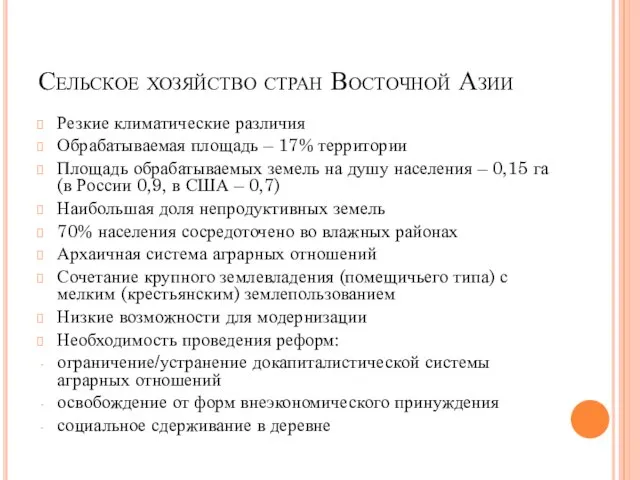 Сельское хозяйство стран Восточной Азии

Резкие климатические различия

Обрабатываемая площадь – 17% территории

Площадь обрабатываемых земель на душу населения – 0,15 га (в России 0,9, в США – 0,7)

Наибольшая доля непродуктивных земель

70% населения сосредоточено во влажных районах

Архаичная система аграрных отношений

Сочетание крупного землевладения (помещичьего типа) с мелким (крестьянским) землепользованием

Низкие возможности для модернизации

Необходимость проведения реформ:

- ограничение/устранение докапиталистической системы аграрных отношений

- освобождение от форм внеэкономического принуждения

- социальное сдерживание в деревне